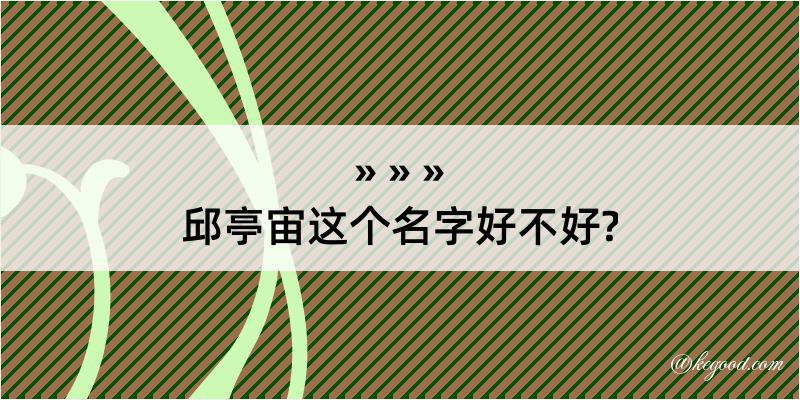 » » »
邱亭宙这个名字好不好?

@kegood.com